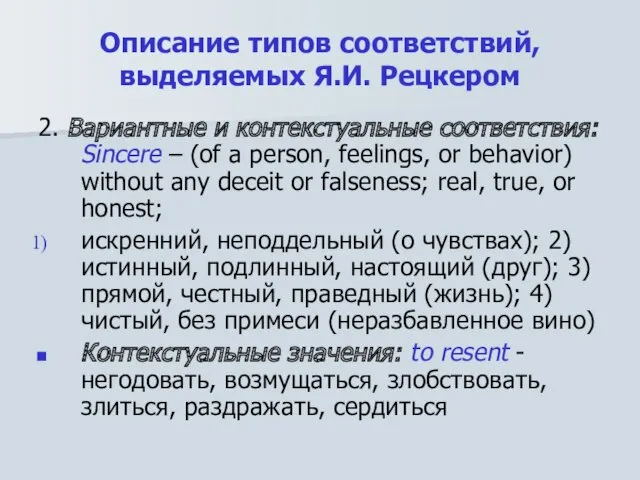 Описание типов соответствий, выделяемых Я.И. Рецкером

2. Вариантные и контекстуальные соответствия: Sincere – (of a person, feelings, or behavior) without any deceit or falseness; real, true, or honest;

1) искренний, неподдельный (о чувствах); 2) истинный, подлинный, настоящий (друг); 3) прямой, честный, праведный (жизнь); 4) чистый, без примеси (неразбавленное вино)

Контекстуальные значения: to resent - негодовать, возмущаться, злобствовать, злиться, раздражать, сердиться